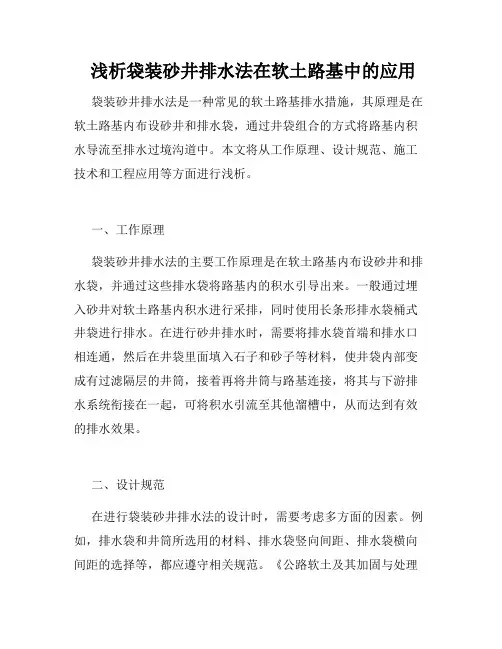 浅析袋装砂井排水法在软土路基中的应用

袋装砂井排水法是一种常见的软土路基排水措施，其原理是在软土路基内布设砂井和排水袋，通过井袋组合的方式将路基内积水导流至排水过境沟道中。本文将从工作原理、设计规范、施工技术和工程应用等方面进行浅析。

一、工作原理

袋装砂井排水法的主要工作原理是在软土路基内布设砂井和排水袋，并通过这些排水袋将路基内的积水引导出来。一般通过埋入砂井对软土路基内积水进行采排，同时使用长条形排水袋桶式井袋进行排水。在进行砂井排水时，需要将排水袋首端和排水口相连通，然后在井袋里面填入石子和砂子等材料，使井袋内部变成有过滤隔层的井筒，接着再将井筒与路基连接，将其与下游排水系统衔接在一起，可将积水引流至其他溜槽中，从而达到有效的排水效果。

二、设计规范

在进行袋装砂井排水法的设计时，需要考虑多方面的因素。例如，排水袋和井筒所选用的材料、排水袋竖向间距、排水袋横向间距的选择等，都应遵守相关规范。《公路软土及其加固与处理